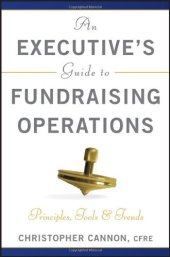 An
EXECUTIVE'S
Guide to
FUNDRAISING
OPERATIONS

Principles, Tools & Trends

CHRISTOPHER CANNON, CFRE